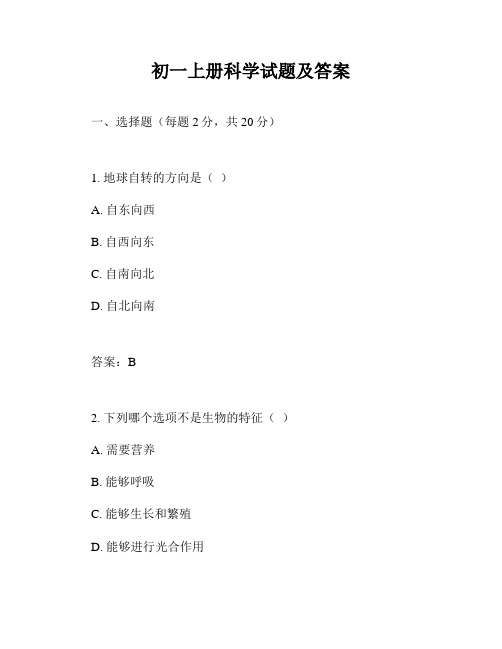 初一上册科学试题及答案

一、选择题（每题 2 分，共 20 分）

1. 地球自转的方向是（ ）

A. 自东向西

B. 自西向东

C. 自南向北

D. 自北向南

答案：B

2. 下列哪个选项不是生物的特征（ ）

A. 需要营养

B. 能够呼吸

C. 能够生长和繁殖

D. 能够进行光合作用